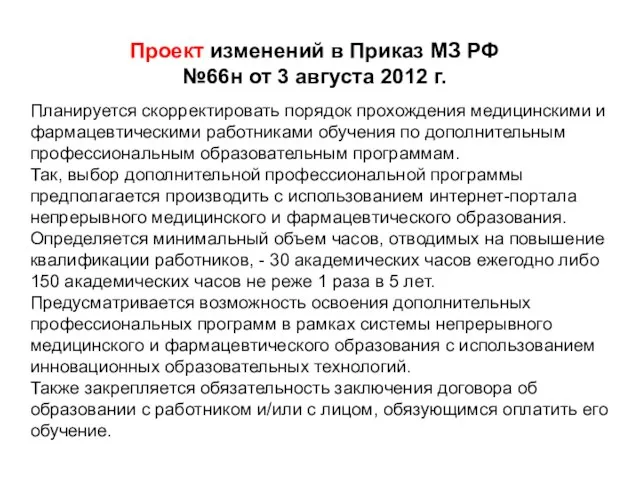 Проект изменений в Приказ МЗ РФ №66н от 3 августа 2012 г.

Планируется скорректировать порядок прохождения медицинскими и фармацевтическими работниками обучения по дополнительным профессиональным образовательным программам.
Так, выбор дополнительной профессиональной программы предполагается производить с использованием интернет-портала непрерывного медицинского и фармацевтического образования.
Определяется минимальный объем часов, отводимых на повышение квалификации работников, - 30 академических часов ежегодно либо 150 академических часов не реже 1 раза в 5 лет.
Предусматривается возможность освоения дополнительных профессиональных программ в рамках системы непрерывного медицинского и фармацевтического образования с использованием инновационных образовательных технологий.
Также закрепляется обязательность заключения договора об образовании с работником и/или с лицом, обязующимся оплатить его обучение.